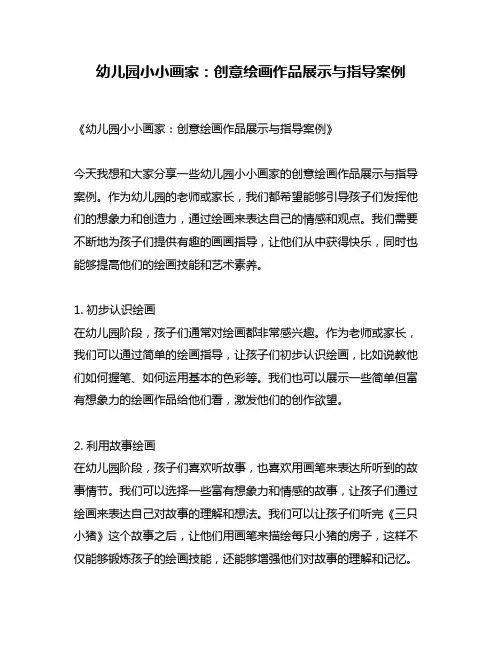 幼儿园小小画家：创意绘画作品展示与指导案例

《幼儿园小小画家：创意绘画作品展示与指导案例》

今天我想和大家分享一些幼儿园小小画家的创意绘画作品展示与指导案例。作为幼儿园的老师或家长，我们都希望能够引导孩子们发挥他们的想象力和创造力，通过绘画来表达自己的情感和观点。我们需要不断地为孩子们提供有趣的画画指导，让他们从中获得快乐，同时也能够提高他们的绘画技能和艺术素养。

1. 初步认识绘画
在幼儿园阶段，孩子们通常对绘画都非常感兴趣。作为老师或家长，我们可以通过简单的绘画指导，让孩子们初步认识绘画，比如说教他们如何握笔、如何运用基本的色彩等。我们也可以展示一些简单但富有想象力的绘画作品给他们看，激发他们的创作欲望。

2. 利用故事绘画
在幼儿园阶段，孩子们喜欢听故事，也喜欢用画笔来表达所听到的故事情节。我们可以选择一些富有想象力和情感的故事，让孩子们通过绘画来表达自己对故事的理解和想法。我们可以让孩子们听完《三只小猪》这个故事之后，让他们用画笔来描绘每只小猪的房子，这样不仅能够锻炼孩子的绘画技能，还能够增强他们对故事的理解和记忆。